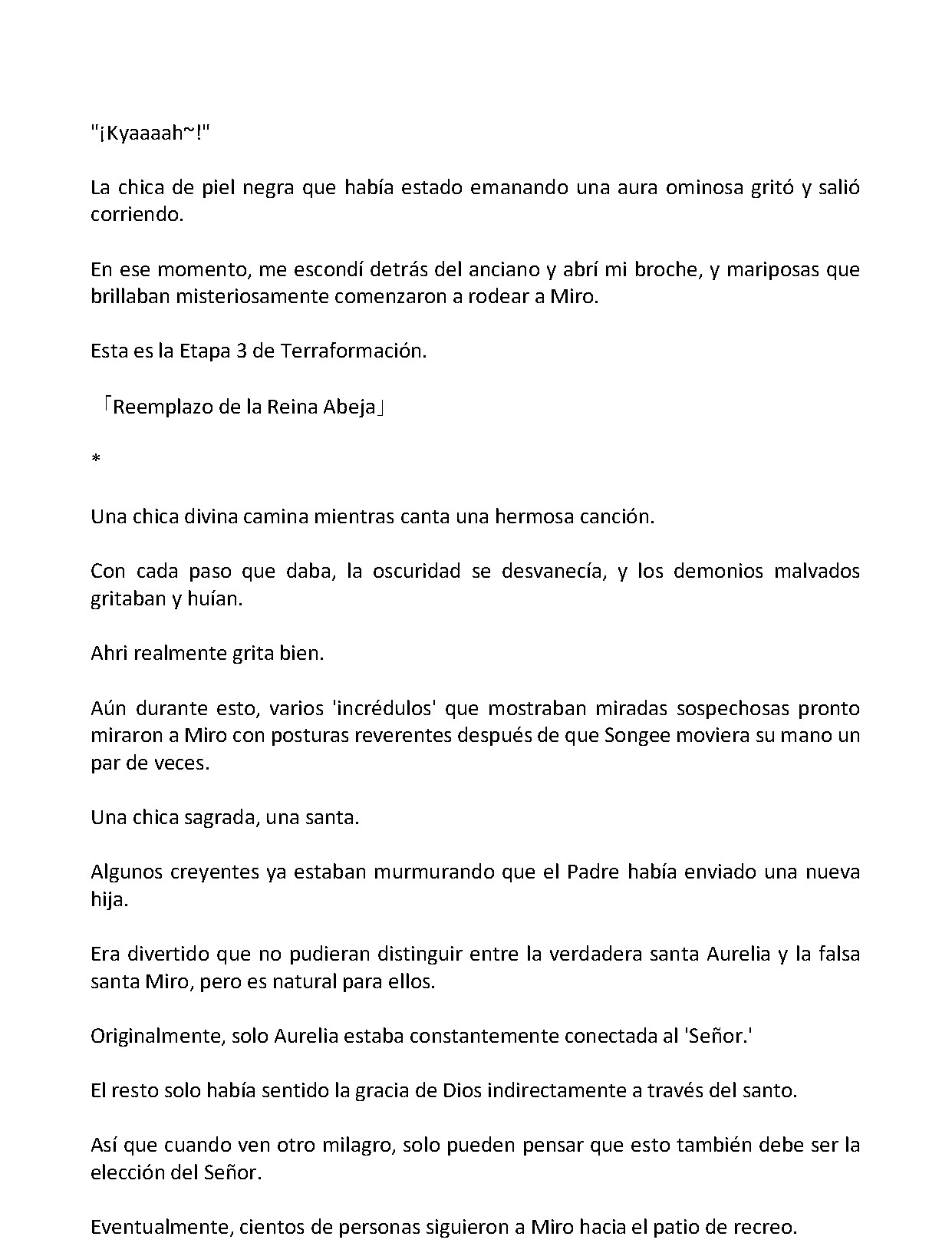 "¡Kyaaaah~!"

La chica de piel negra que había estado emanando una aura ominosa gritó y salió corriendo.

En ese momento, me escondí detrás del anciano y abrí mi broche, y mariposas que brillaban misteriosamente comenzaron a rodear a Miro.

Esta es la Etapa 3 de Terraformación.

「Reemplazo de la Reina Abeja」

*

Una chica divina camina mientras canta una hermosa canción.

Con cada paso que daba, la oscuridad se desvanecía, y los demonios malvados gritaban y huían.

Ahri realmente grita bien.

Aún durante esto, varios 'incrédulos' que mostraban miradas sospechosas pronto miraron a Miro con posturas reverentes después de que Songee moviera su mano un par de veces.

Una chica sagrada, una santa.

Algunos creyentes ya estaban murmurando que el Padre había enviado una nueva hija.

Era divertido que no pudieran distinguir entre la verdadera santa Aurelia y la falsa santa Miro, pero es natural para ellos.

Originalmente, solo Aurelia estaba constantemente conectada al 'Señor.'

El resto solo había sentido la gracia de Dios indirectamente a través del santo.

Así que cuando ven otro milagro, solo pueden pensar que esto también debe ser la elección del Señor.

Eventualmente, cientos de personas siguieron a Miro hacia el patio de recreo.